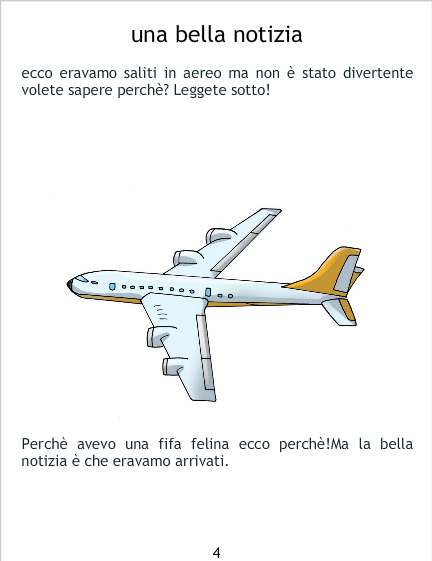 una bella notizia

ecco eravamo saliti in aereo ma non è stato divertente volete sapere perchè? Leggete sotto!

Perchè avevo una fifa felina ecco perchè!Ma la bella notizia è che eravamo arrivati.

4